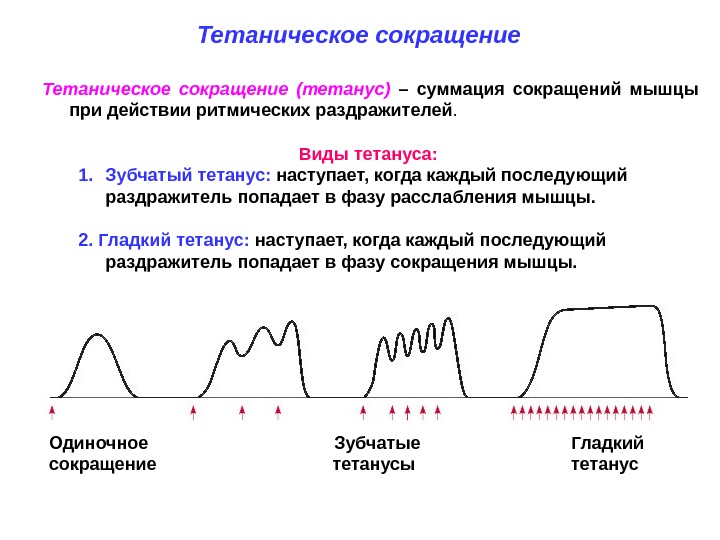 Тетаническое сокращение

Тетаническое сокращение (тетанус) – суммация сокращений мышцы при действии ритмических раздражителей.

Виды тетануса:

1. Зубчатый тетанус: наступает, когда каждый последующий раздражитель попадает в фазу расслабления мышцы.

2. Гладкий тетанус: наступает, когда каждый последующий раздражитель попадает в фазу сокращения мышцы.

Одиночное сокращение

Зубчатые тетанусы

Гладкий тетанус